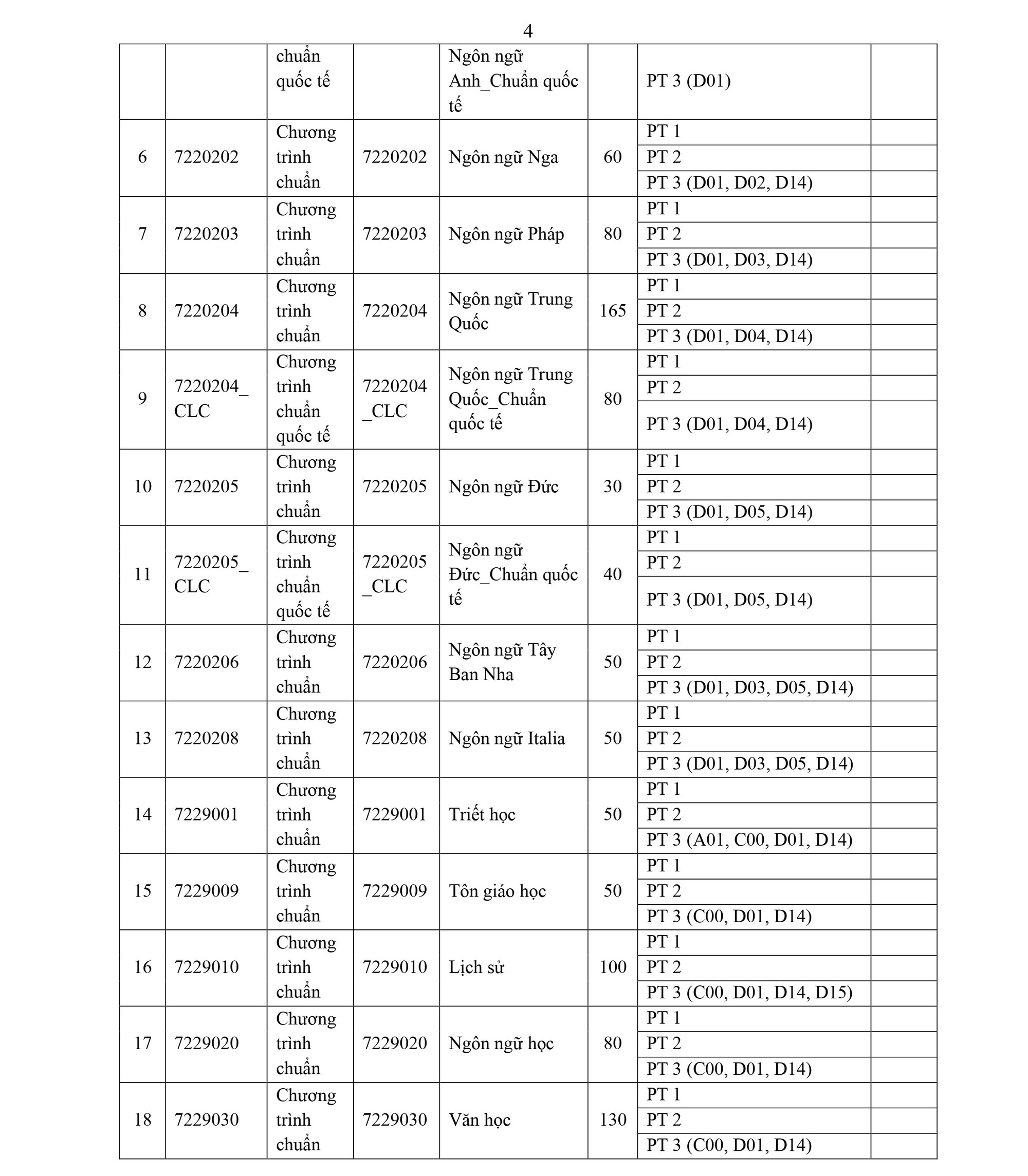 4

|  |  |  |  |  |  |  |  |
|---|---|---|---|---|---|---|---|
|  |  | chuẩn quốc tế |  | Ngôn ngữ Anh_Chuẩn quốc tế |  | PT 3 (D01) |  |
| 6 | 7220202 | Chương trình chuẩn | 7220202 | Ngôn ngữ Nga | 60 | PT 1 |  |
|  |  |  |  |  |  | PT 2 |  |
|  |  |  |  |  |  | PT 3 (D01, D02, D14) |  |
| 7 | 7220203 | Chương trình chuẩn | 7220203 | Ngôn ngữ Pháp | 80 | PT 1 |  |
|  |  |  |  |  |  | PT 2 |  |
|  |  |  |  |  |  | PT 3 (D01, D03, D14) |  |
| 8 | 7220204 | Chương trình chuẩn | 7220204 | Ngôn ngữ Trung Quốc | 165 | PT 1 |  |
|  |  |  |  |  |  | PT 2 |  |
|  |  |  |  |  |  | PT 3 (D01, D04, D14) |  |
| 9 | 7220204_CLC | Chương trình chuẩn quốc tế | 7220204_CLC | Ngôn ngữ Trung Quốc_Chuẩn quốc tế | 80 | PT 1 |  |
|  |  |  |  |  |  | PT 2 |  |
|  |  |  |  |  |  | PT 3 (D01, D04, D14) |  |
| 10 | 7220205 | Chương trình chuẩn | 7220205 | Ngôn ngữ Đức | 30 | PT 1 |  |
|  |  |  |  |  |  | PT 2 |  |
|  |  |  |  |  |  | PT 3 (D01, D05, D14) |  |
| 11 | 7220205_CLC | Chương trình chuẩn quốc tế | 7220205_CLC | Ngôn ngữ Đức_Chuẩn quốc tế | 40 | PT 1 |  |
|  |  |  |  |  |  | PT 2 |  |
|  |  |  |  |  |  | PT 3 (D01, D05, D14) |  |
| 12 | 7220206 | Chương trình chuẩn | 7220206 | Ngôn ngữ Tây Ban Nha | 50 | PT 1 |  |
|  |  |  |  |  |  | PT 2 |  |
|  |  |  |  |  |  | PT 3 (D01, D03, D05, D14) |  |
| 13 | 7220208 | Chương trình chuẩn | 7220208 | Ngôn ngữ Italia | 50 | PT 1 |  |
|  |  |  |  |  |  | PT 2 |  |
|  |  |  |  |  |  | PT 3 (D01, D03, D05, D14) |  |
| 14 | 7229001 | Chương trình chuẩn | 7229001 | Triết học | 50 | PT 1 |  |
|  |  |  |  |  |  | PT 2 |  |
|  |  |  |  |  |  | PT 3 (A01, C00, D01, D14) |  |
| 15 | 7229009 | Chương trình chuẩn | 7229009 | Tôn giáo học | 50 | PT 1 |  |
|  |  |  |  |  |  | PT 2 |  |
|  |  |  |  |  |  | PT 3 (C00, D01, D14) |  |
| 16 | 7229010 | Chương trình chuẩn | 7229010 | Lịch sử | 100 | PT 1 |  |
|  |  |  |  |  |  | PT 2 |  |
|  |  |  |  |  |  | PT 3 (C00, D01, D14, D15) |  |
| 17 | 7229020 | Chương trình chuẩn | 7229020 | Ngôn ngữ học | 80 | PT 1 |  |
|  |  |  |  |  |  | PT 2 |  |
|  |  |  |  |  |  | PT 3 (C00, D01, D14) |  |
| 18 | 7229030 | Chương trình chuẩn | 7229030 | Văn học | 130 | PT 1 |  |
|  |  |  |  |  |  | PT 2 |  |
|  |  |  |  |  |  | PT 3 (C00, D01, D14) |  |